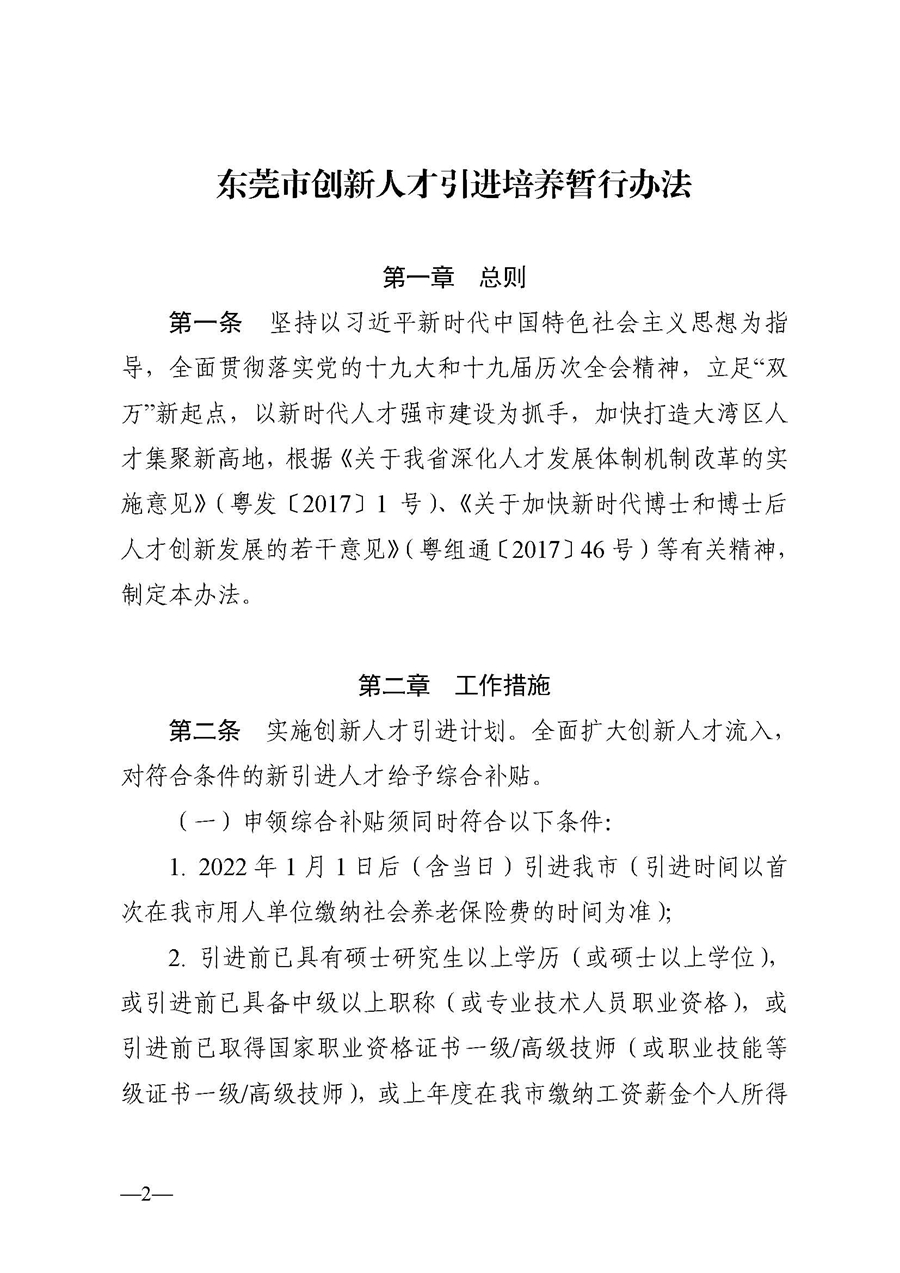 东莞市创新人才引进培养暂行办法

第一章　总则

第一条　坚持以习近平新时代中国特色社会主义思想为指导，全面贯彻落实党的十九大和十九届历次全会精神，立足“双万”新起点，以新时代人才强市建设为抓手，加快打造大湾区人才集聚新高地，根据《关于我省深化人才发展体制机制改革的实施意见》（粤发〔2017〕1 号）、《关于加快新时代博士和博士后人才创新发展的若干意见》（粤组通〔2017〕46 号）等有关精神，制定本办法。

第二章　工作措施

第二条　实施创新人才引进计划。全面扩大创新人才流入，对符合条件的新引进人才给予综合补贴。

（一）申领综合补贴须同时符合以下条件：

1. 2022 年 1 月 1 日后（含当日）引进我市（引进时间以首次在我市用人单位缴纳社会养老保险费的时间为准）；

2. 引进前已具有硕士研究生以上学历（或硕士以上学位），或引进前已具备中级以上职称（或专业技术人员职业资格），或引进前已取得国家职业资格证书一级/高级技师（或职业技能等级证书一级/高级技师），或上年度在我市缴纳工资薪金个人所得

—2—